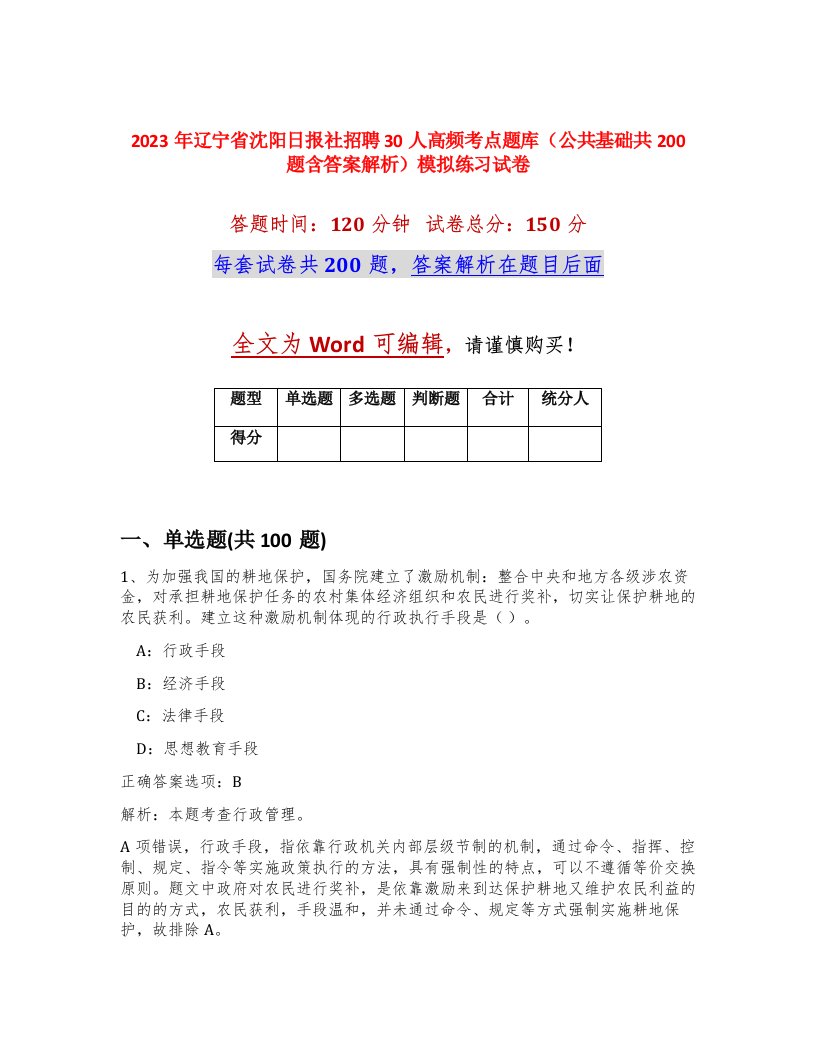 2023 年辽宁省沈阳日报社招聘 30 人高频考点题库（公共基础共 200 题含答案解析）模拟练习试卷

答题时间：120 分钟 试卷总分：150 分

每套试卷共 200 题，答案解析在题目后面

全文为 Word 可编辑，请谨慎购买！

| 题型 | 单选题 | 多选题 | 判断题 | 合计 | 统分人 |
|---|---|---|---|---|---|
| 得分 | | | | | |

一、单选题(共 100 题)

1、为加强我国的耕地保护，国务院建立了激励机制：整合中央和地方各级涉农资金，对承担耕地保护任务的农村集体经济组织和农民进行奖补，切实让保护耕地的农民获利。建立这种激励机制体现的行政执行手段是（ ）。

A：行政手段

B：经济手段

C：法律手段

D：思想教育手段

正确答案选项：B

解析：本题考查行政管理。

A 项错误，行政手段，指依靠行政机关内部层级节制的机制，通过命令、指挥、控制、规定、指令等实施政策执行的方法，具有强制性的特点，可以不遵循等价交换原则。题文中政府对农民进行奖补，是依靠激励来到达保护耕地又维护农民利益的目的的方式，农民获利，手段温和，并未通过命令、规定等方式强制实施耕地保护，故排除 A。